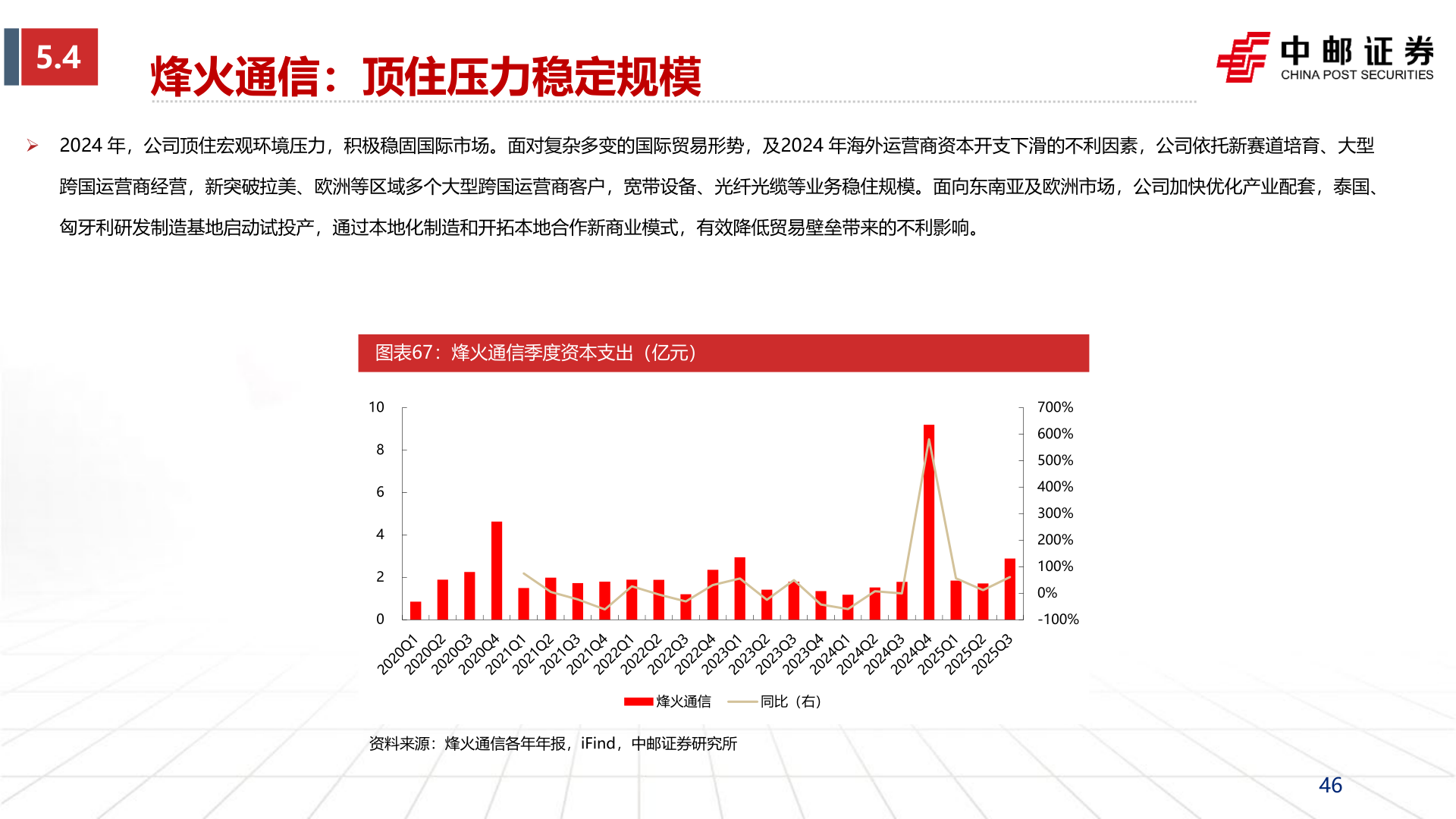 5.4

烽火通信：顶住压力稳定规模

中邮证券
CHINA POST SECURITIES

➢ 2024 年，公司顶住宏观环境压力，积极稳固国际市场。面对复杂多变的国际贸易形势，及2024 年海外运营商资本开支下滑的不利因素，公司依托新赛道培育、大型跨国运营商经营，新突破拉美、欧洲等区域多个大型跨国运营商客户，宽带设备、光纤光缆等业务稳住规模。面向东南亚及欧洲市场，公司加快优化产业配套，泰国、匈牙利研发制造基地启动试投产，通过本地化制造和开拓本地合作新商业模式，有效降低贸易壁垒带来的不利影响。

图表67：烽火通信季度资本支出（亿元）

10
8
6
4
2
0

700%
600%
500%
400%
300%
200%
100%
0%
-100%

2020Q1 2020Q2 2020Q3 2020Q4 2021Q1 2021Q2 2021Q3 2021Q4 2022Q1 2022Q2 2022Q3 2022Q4 2023Q1 2023Q2 2023Q3 2023Q4 2024Q1 2024Q2 2024Q3 2024Q4 2025Q1 2025Q2 2025Q3

烽火通信 同比（右）

资料来源：烽火通信各年年报，iFind，中邮证券研究所

46